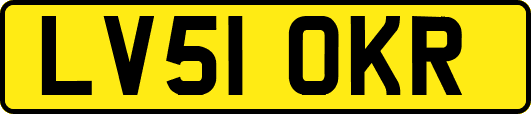 LV51 OKR